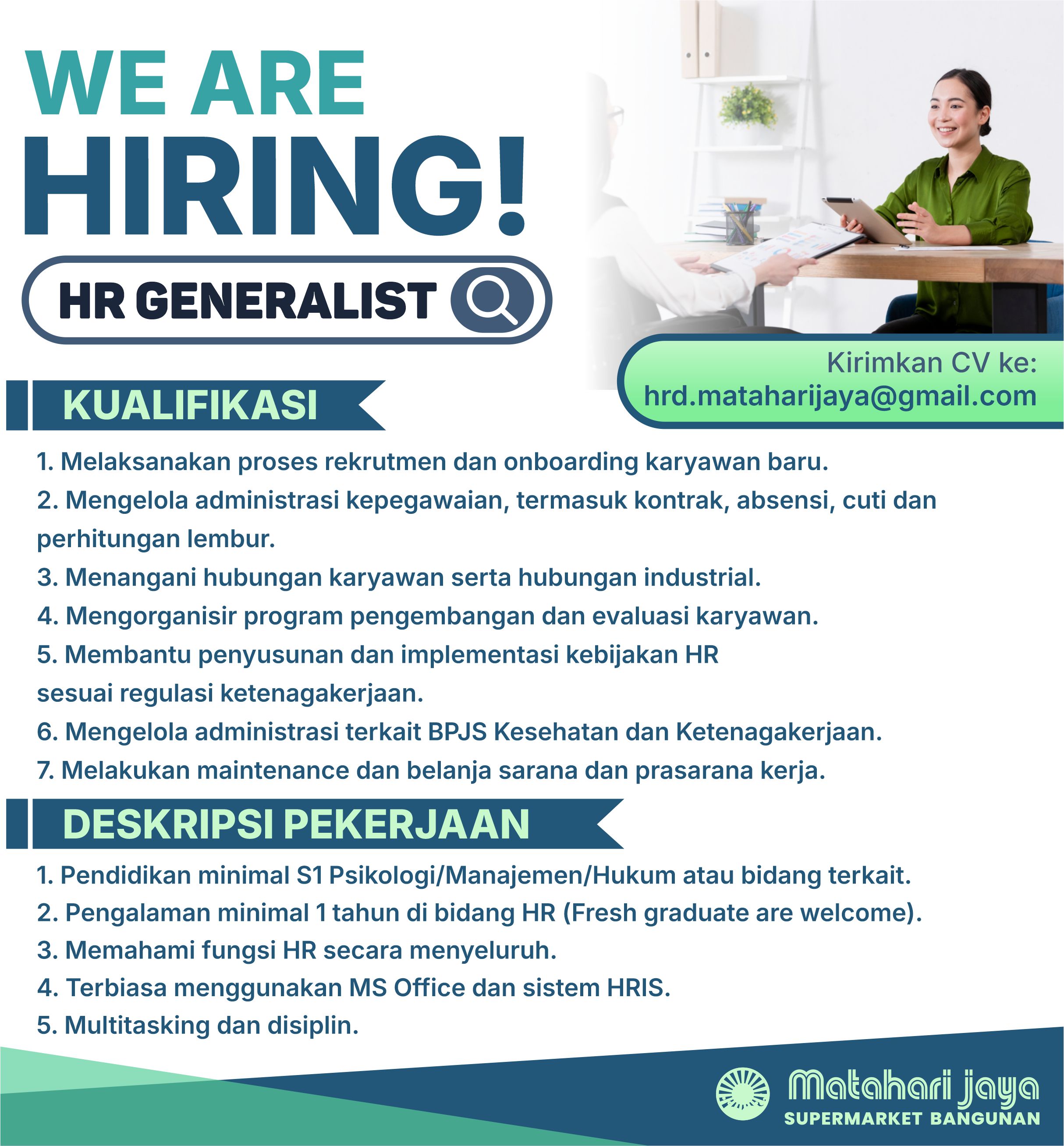 WE ARE HIRING!

HR GENERALIST

Kirimkan CV ke:
hrd.mataharijaya@gmail.com

KUALIFIKASI

1. Melaksanakan proses rekrutmen dan onboarding karyawan baru.
2. Mengelola administrasi kepegawaian, termasuk kontrak, absensi, cuti dan perhitungan lembur.
3. Menangani hubungan karyawan serta hubungan industrial.
4. Mengorganisir program pengembangan dan evaluasi karyawan.
5. Membantu penyusunan dan implementasi kebijakan HR sesuai regulasi ketenagakerjaan.
6. Mengelola administrasi terkait BPJS Kesehatan dan Ketenagakerjaan.
7. Melakukan maintenance dan belanja sarana dan prasarana kerja.

DESKRIPSI PEKERJAAN

1. Pendidikan minimal S1 Psikologi/Manajemen/Hukum atau bidang terkait.
2. Pengalaman minimal 1 tahun di bidang HR (Fresh graduate are welcome).
3. Memahami fungsi HR secara menyeluruh.
4. Terbiasa menggunakan MS Office dan sistem HRIS.
5. Multitasking dan disiplin.

Matahari jaya
SUPERMARKET BANGUNAN